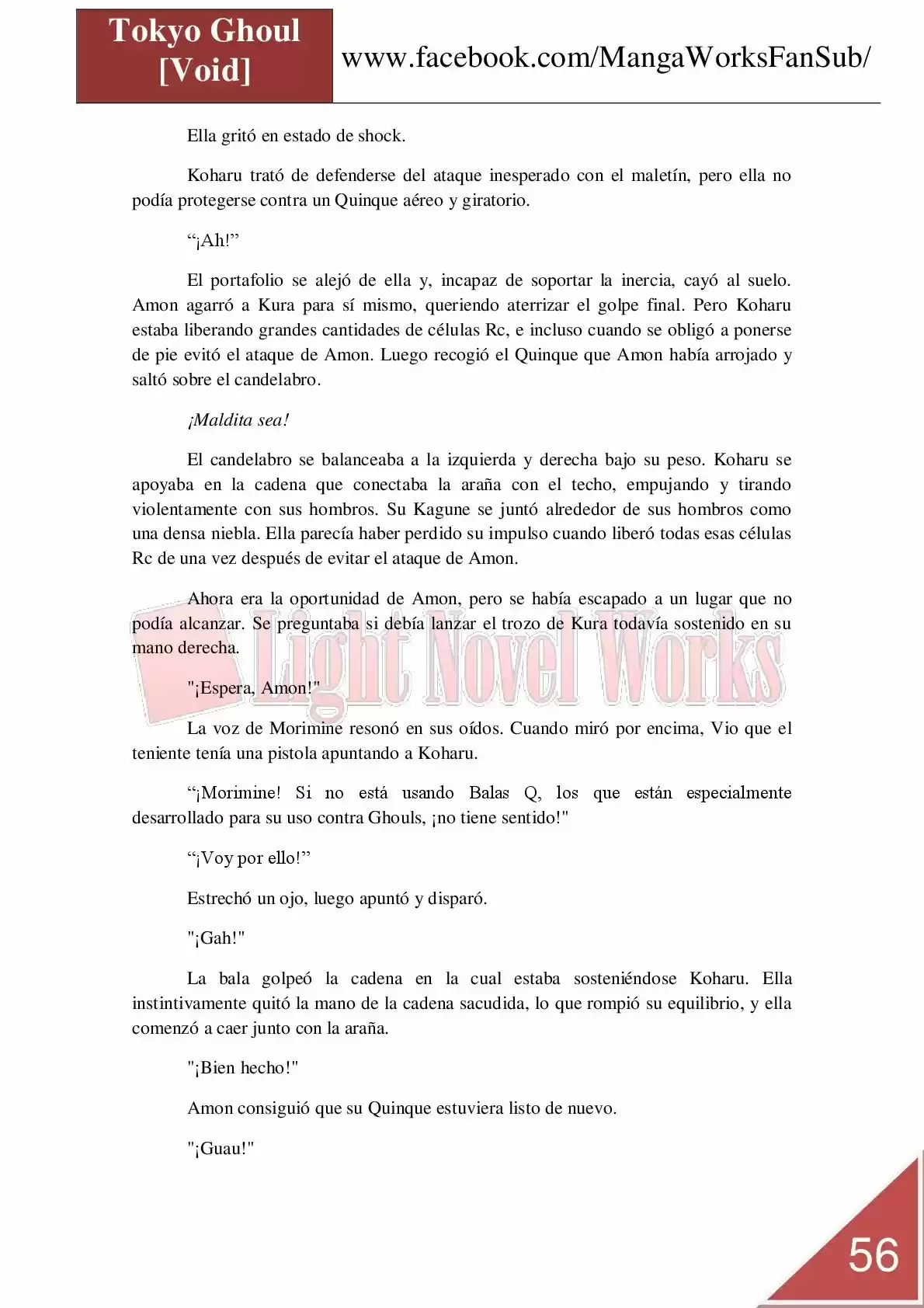 Tokyo Ghoul [Void]

www.facebook.com/MangaWorksFanSub/

Ella gritó en estado de shock.

Koharu trató de defenderse del ataque inesperado con el maletín, pero ella no podía protegerse contra un Quinque aéreo y giratorio.

“¡Ah!”

El portafolio se alejó de ella y, incapaz de soportar la inercia, cayó al suelo. Amon agarró a Kura para sí mismo, queriendo aterrizar el golpe final. Pero Koharu estaba liberando grandes cantidades de células Rc, e incluso cuando se obligó a ponerse de pie evitó el ataque de Amon. Luego recogió el Quinque que Amon había arrojado y saltó sobre el candelabro.

¡Maldita sea!

El candelabro se balanceaba a la izquierda y derecha bajo su peso. Koharu se apoyaba en la cadena que conectaba la araña con el techo, empujando y tirando violentamente con sus hombros. Su Kagune se juntó alrededor de sus hombros como una densa niebla. Ella parecía haber perdido su impulso cuando liberó todas esas células Rc de una vez después de evitar el ataque de Amon.

Ahora era la oportunidad de Amon, pero se había escapado a un lugar que no podía alcanzar. Se preguntaba si debía lanzar el trozo de Kura todavía sostenido en su mano derecha.

Light Novel Works

"¡Espera, Amon!"

La voz de Morimine resonó en sus oídos. Cuando miró por encima, Vio que el teniente tenía una pistola apuntando a Koharu.

“¡Morimine! Si no está usando Balas Q, los que están especialmente desarrollado para su uso contra Ghouls, ¡no tiene sentido!"

“¡Voy por ello!”

Estrechó un ojo, luego apuntó y disparó.

"¡Gah!"

La bala golpeó la cadena en la cual estaba sosteniéndose Koharu. Ella instintivamente quitó la mano de la cadena sacudida, lo que rompió su equilibrio, y ella comenzó a caer junto con la araña.

"¡Bien hecho!"

Amon consiguió que su Quinque estuviera listo de nuevo.

"¡Guau!"

56